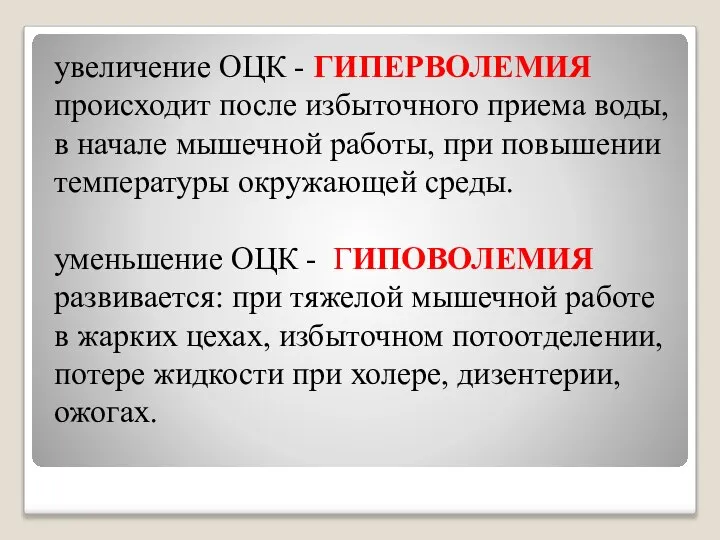 увеличение ОЦК - ГИПЕРВОЛЕМИЯ происходит после избыточного приема воды, в начале мышечной работы, при повышении температуры окружающей среды.

уменьшение ОЦК - ГИПОВОЛЕМИЯ развивается: при тяжелой мышечной работе в жарких цехах, избыточном потоотделении, потере жидкости при холере, дизентерии, ожогах.